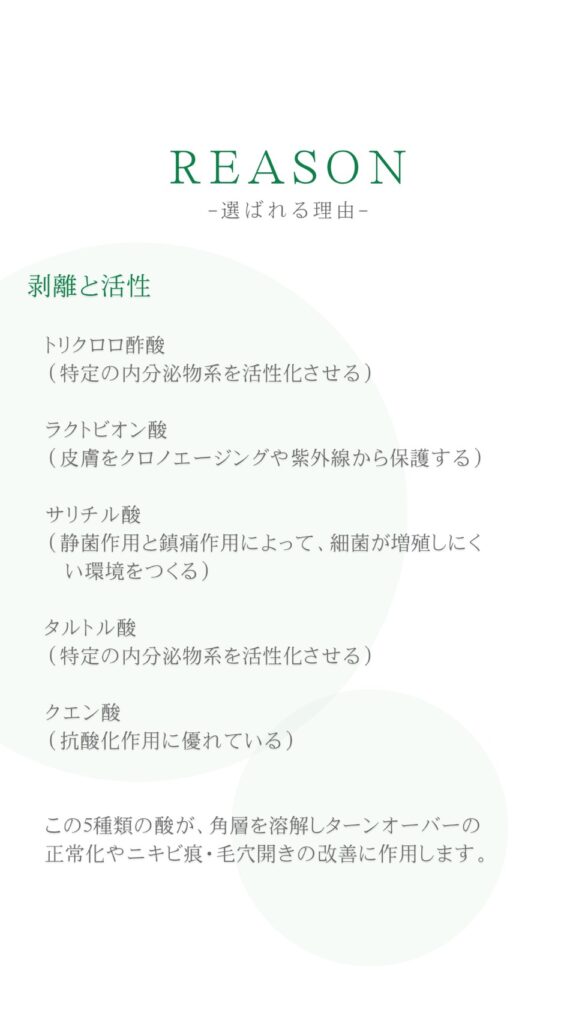 REASON
-選ばれる理由-

剥離と活性

トリクロロ酢酸
(特定の内分泌物系を活性化させる)

ラクトビオン酸
(皮膚をクロノエージングや紫外線から保護する)

サリチル酸
(静菌作用と鎮痛作用によって、細菌が増殖しにくい環境をつくる)

タルトル酸
(特定の内分泌物系を活性化させる)

クエン酸
(抗酸化作用に優れている)

この5種類の酸が、角層を溶解しターンオーバーの正常化やニキビ痕・毛穴開きの改善に作用します。